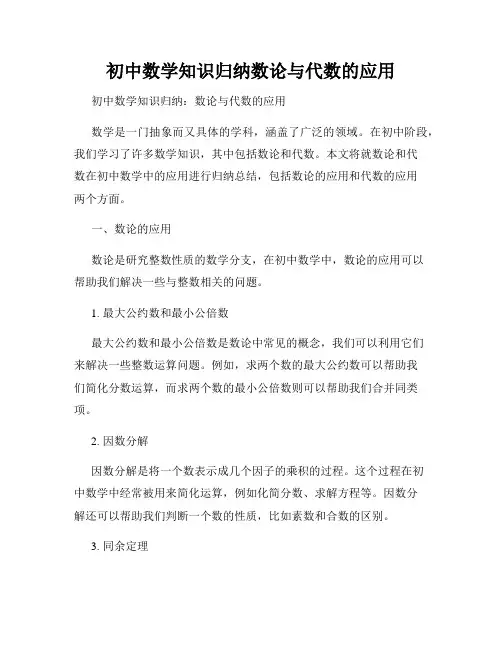 初中数学知识归纳数论与代数的应用

初中数学知识归纳：数论与代数的应用

数学是一门抽象而又具体的学科，涵盖了广泛的领域。在初中阶段，我们学习了许多数学知识，其中包括数论和代数。本文将就数论和代数在初中数学中的应用进行归纳总结，包括数论的应用和代数的应用两个方面。

一、数论的应用

数论是研究整数性质的数学分支，在初中数学中，数论的应用可以帮助我们解决一些与整数相关的问题。

1. 最大公约数和最小公倍数

最大公约数和最小公倍数是数论中常见的概念，我们可以利用它们来解决一些整数运算问题。例如，求两个数的最大公约数可以帮助我们简化分数运算，而求两个数的最小公倍数则可以帮助我们合并同类项。

2. 因数分解

因数分解是将一个数表示成几个因子的乘积的过程。这个过程在初中数学中经常被用来简化运算，例如化简分数、求解方程等。因数分解还可以帮助我们判断一个数的性质，比如素数和合数的区别。

3. 同余定理